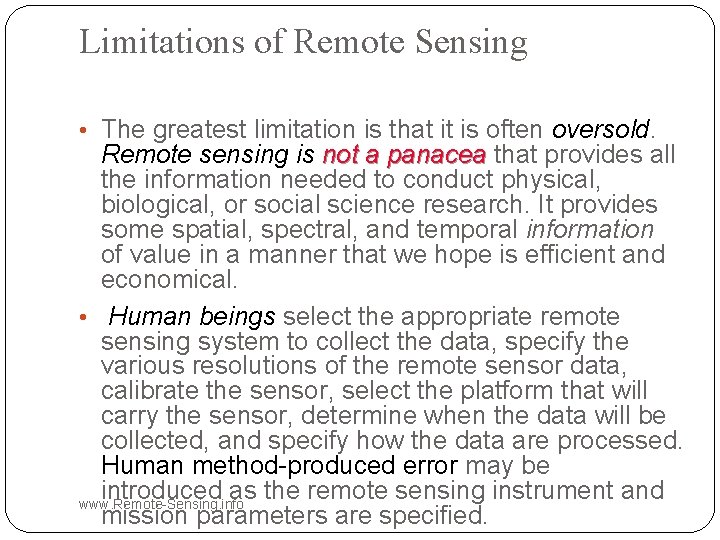 Limitations of Remote Sensing

• The greatest limitation is that it is often oversold. Remote sensing is not a panacea that provides all the information needed to conduct physical, biological, or social science research. It provides some spatial, spectral, and temporal information of value in a manner that we hope is efficient and economical.

• Human beings select the appropriate remote sensing system to collect the data, specify the various resolutions of the remote sensor data, calibrate the sensor, select the platform that will carry the sensor, determine when the data will be collected, and specify how the data are processed. Human method-produced error may be introduced as the remote sensing instrument and mission parameters are specified.

www.Remote-Sensing.info